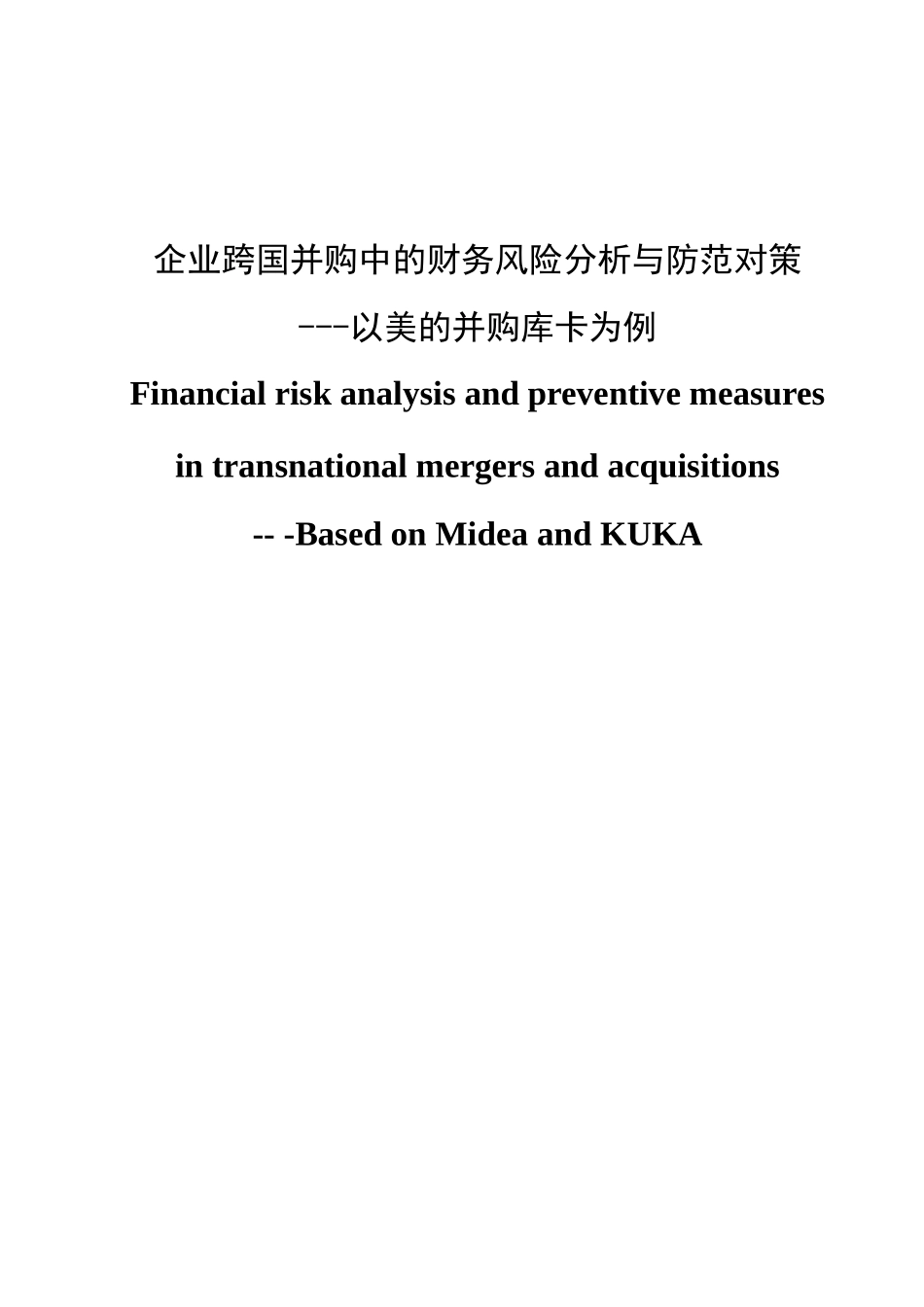 企业跨国并购中的财务风险分析与防范对策

---以美的并购库卡为例

Financial risk analysis and preventive measures

in transnational mergers and acquisitions

-- -Based on Midea and KUKA